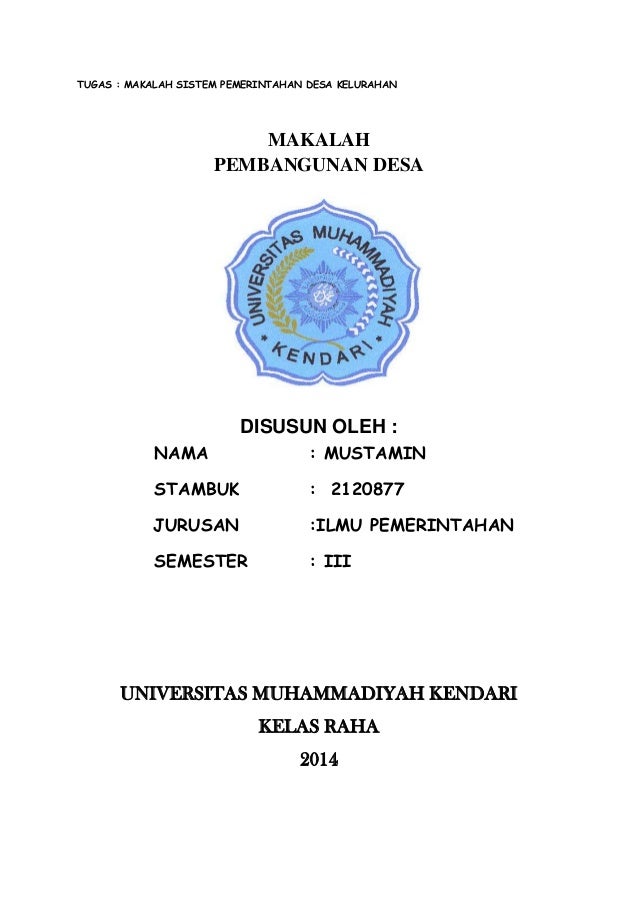 TUGAS : MAKALAH SISTEM PEMERINTAHAN DESA KELURAHAN

MAKALAH
PEMBANGUNAN DESA

UNIVERSITAS MUHAMMADIYAH
KENDARI

DISUSUN OLEH :

NAMA : MUSTAMIN

STAMBUK : 2120877

JURUSAN :ILMU PEMERINTAHAN

SEMESTER : III

UNIVERSITAS MUHAMMADIYAH KENDARI
KELAS RAHA
2014